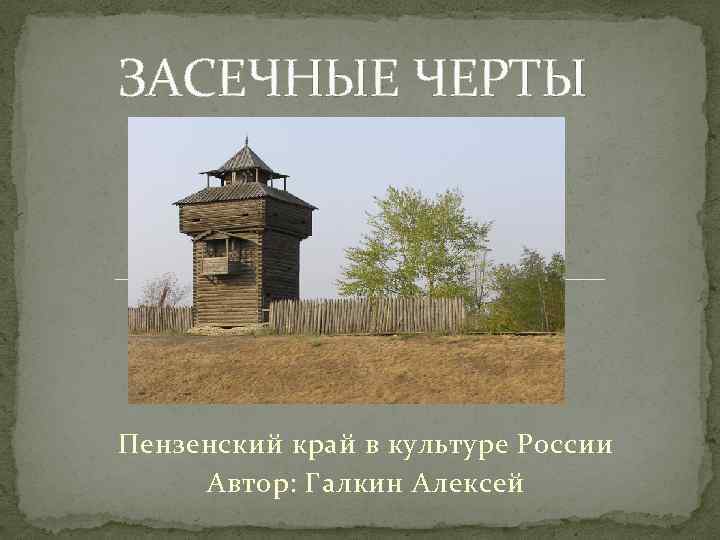 ЗАСЕЧНЫЕ ЧЕРТЫ

Пензенский край в культуре России
Автор: Галкин Алексей